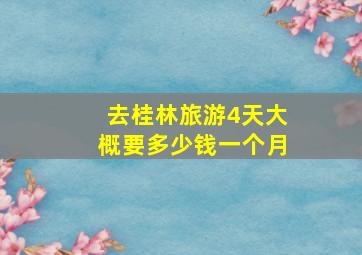 去桂林旅游4天大概要多少钱一个月